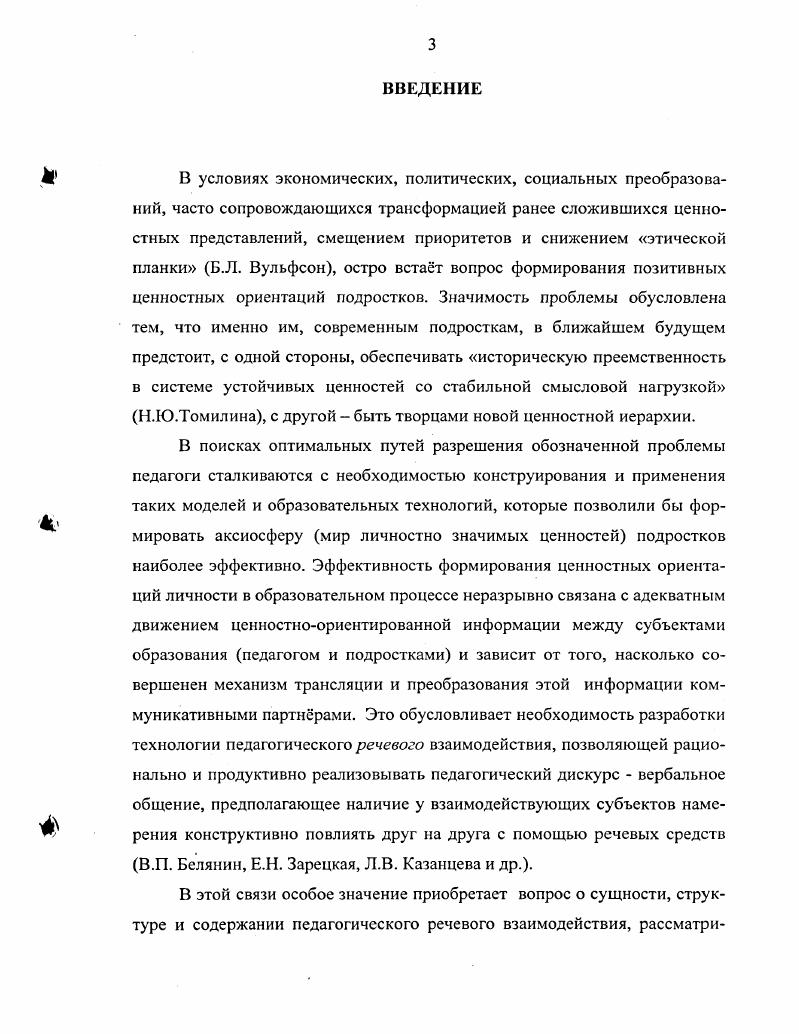 3

ВВЕДЕНИЕ

В условиях экономических, политических, социальных преобразований, часто сопровождающихся трансформацией ранее сложившихся ценностных представлений, смещением приоритетов и снижением «этической планки» (Б.Л. Вульфсон), остро встаёт вопрос формирования позитивных ценностных ориентаций подростков. Значимость проблемы обусловлена тем, что именно им, современным подросткам, в ближайшем будущем предстоит, с одной стороны, обеспечивать «историческую преемственность в системе устойчивых ценностей со стабильной смысловой нагрузкой» (Н.Ю.Томилина), с другой – быть творцами новой ценностной иерархии.

В поисках оптимальных путей разрешения обозначенной проблемы педагоги сталкиваются с необходимостью конструирования и применения таких моделей и образовательных технологий, которые позволили бы формировать аксиосферу (мир личностно значимых ценностей) подростков наиболее эффективно. Эффективность формирования ценностных ориентаций личности в образовательном процессе неразрывно связана с адекватным движением ценностно-ориентированной информации между субъектами образования (педагогом и подростками) и зависит от того, насколько совершенен механизм трансляции и преобразования этой информации коммуникативными партнёрами. Это обусловливает необходимость разработки технологии педагогического речевого взаимодействия, позволяющей рационально и продуктивно реализовывать педагогический дискурс - вербальное общение, предполагающее наличие у взаимодействующих субъектов намерения конструктивно повлиять друг на друга с помощью речевых средств (В.П. Белянин, Е.Н. Зарецкая, Л.В. Казанцева и др.).

В этой связи особое значение приобретает вопрос о сущности, структуре и содержании педагогического речевого взаимодействия, рассматри-